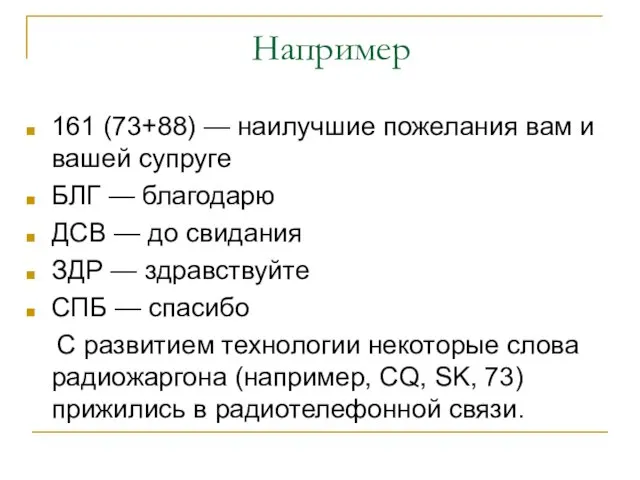 Например

161 (73+88) — наилучшие пожелания вам и вашей супруге

БЛГ — благодарю

ДСВ — до свидания

ЗДР — здравствуйте

СПБ — спасибо

С развитием технологии некоторые слова радиожаргона (например, CQ, SK, 73) прижились в радиотелефонной связи.